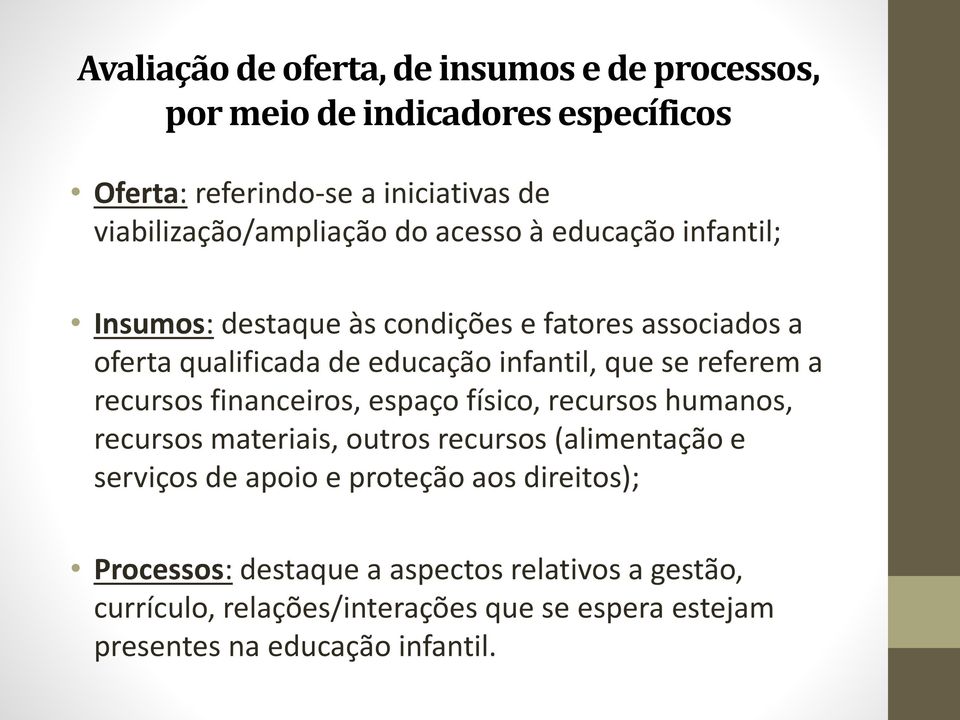 Avaliação de oferta, de insumos e de processos, por meio de indicadores específicos

• Oferta: referindo-se a iniciativas de viabilização/ampliação do acesso à educação infantil;

• Insumos: destaque às condições e fatores associados a oferta qualificada de educação infantil, que se referem a recursos financeiros, espaço físico, recursos humanos, recursos materiais, outros recursos (alimentação e serviços de apoio e proteção aos direitos);

• Processos: destaque a aspectos relativos a gestão, currículo, relações/interações que se espera estejam presentes na educação infantil.